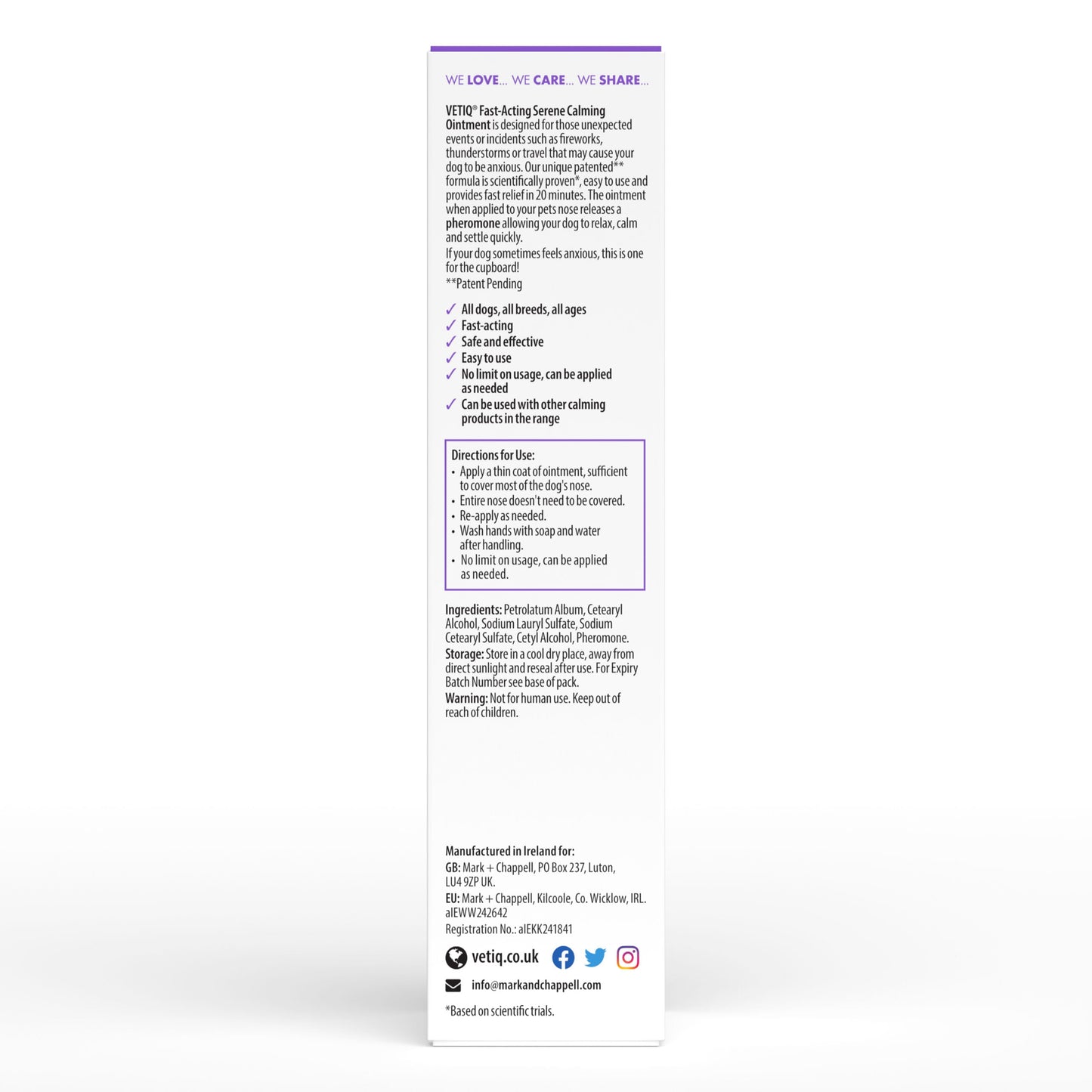 WE LOVE... WE CARE... WE SHARE...

VETIQ® Fast-Acting Serene Calming Ointment is designed for those unexpected events or incidents such as fireworks, thunderstorms or travel that may cause your dog to be anxious. Our unique patented** formula is scientifically proven*, easy to use and provides fast relief in 20 minutes. The ointment when applied to your pets nose releases a pheromone allowing your dog to relax, calm and settle quickly.
If your dog sometimes feels anxious, this is one for the cupboard!
**Patent Pending

✓ All dogs, all breeds, all ages
✓ Fast-acting
✓ Safe and effective
✓ Easy to use
✓ No limit on usage, can be applied as needed
✓ Can be used with other calming products in the range

Directions for Use:
• Apply a thin coat of ointment, sufficient to cover most of the dog's nose.
• Entire nose doesn't need to be covered.
• Re-apply as needed.
• Wash hands with soap and water after handling.
• No limit on usage, can be applied as needed.

Ingredients: Petrolatum Album, Cetearyl Alcohol, Sodium Lauryl Sulfate, Sodium Cetearyl Sulfate, Cetyl Alcohol, Pheromone.
Storage: Store in a cool dry place, away from direct sunlight and reseal after use. For Expiry Batch Number see base of pack.
Warning: Not for human use. Keep out of reach of children.

Manufactured in Ireland for:
GB: Mark + Chappell, PO Box 237, Luton, LU4 9ZP UK.
EU: Mark + Chappell, Kilcoole, Co. Wicklow, IRL. aIEWW242642
Registration No.: aIEKK241841

vetiq.co.uk

info@markandchappell.com

*Based on scientific trials.